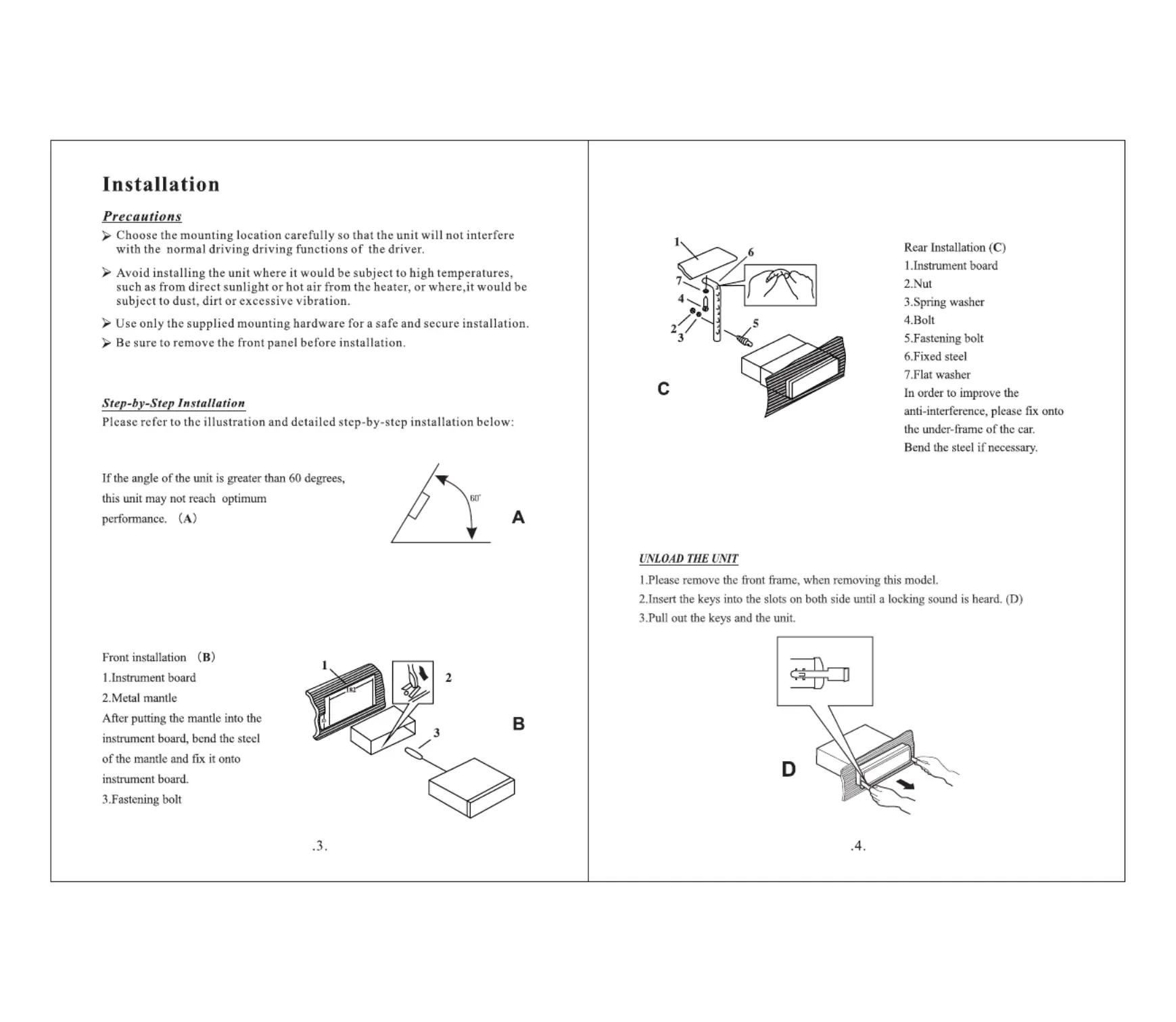 Installation

Precautions

➢ Choose the mounting location carefully so that the unit will not interfere with the normal driving driving functions of the driver.

➢ Avoid installing the unit where it would be subject to high temperatures, such as from direct sunlight or hot air from the heater, or where,it would be subject to dust, dirt or excessive vibration.

➢ Use only the supplied mounting hardware for a safe and secure installation.

➢ Be sure to remove the front panel before installation.

Step-by-Step Installation

Please refer to the illustration and detailed step-by-step installation below:

If the angle of the unit is greater than 60 degrees, this unit may not reach optimum performance. (A)

60°

A

Front installation (B)
1.Instrument board
2.Metal mantle
After putting the mantle into the instrument board, bend the steel of the mantle and fix it onto instrument board.
3.Fastening bolt

1
182
2
3
B

.3.

1
6
7
4
2
3
5
C

Rear Installation (C)
1.Instrument board
2.Nut
3.Spring washer
4.Bolt
5.Fastening bolt
6.Fixed steel
7.Flat washer
In order to improve the anti-interference, please fix onto the under-frame of the car.
Bend the steel if necessary.

UNLOAD THE UNIT

1.Please remove the front frame, when removing this model.
2.Insert the keys into the slots on both side until a locking sound is heard. (D)
3.Pull out the keys and the unit.

D

.4.